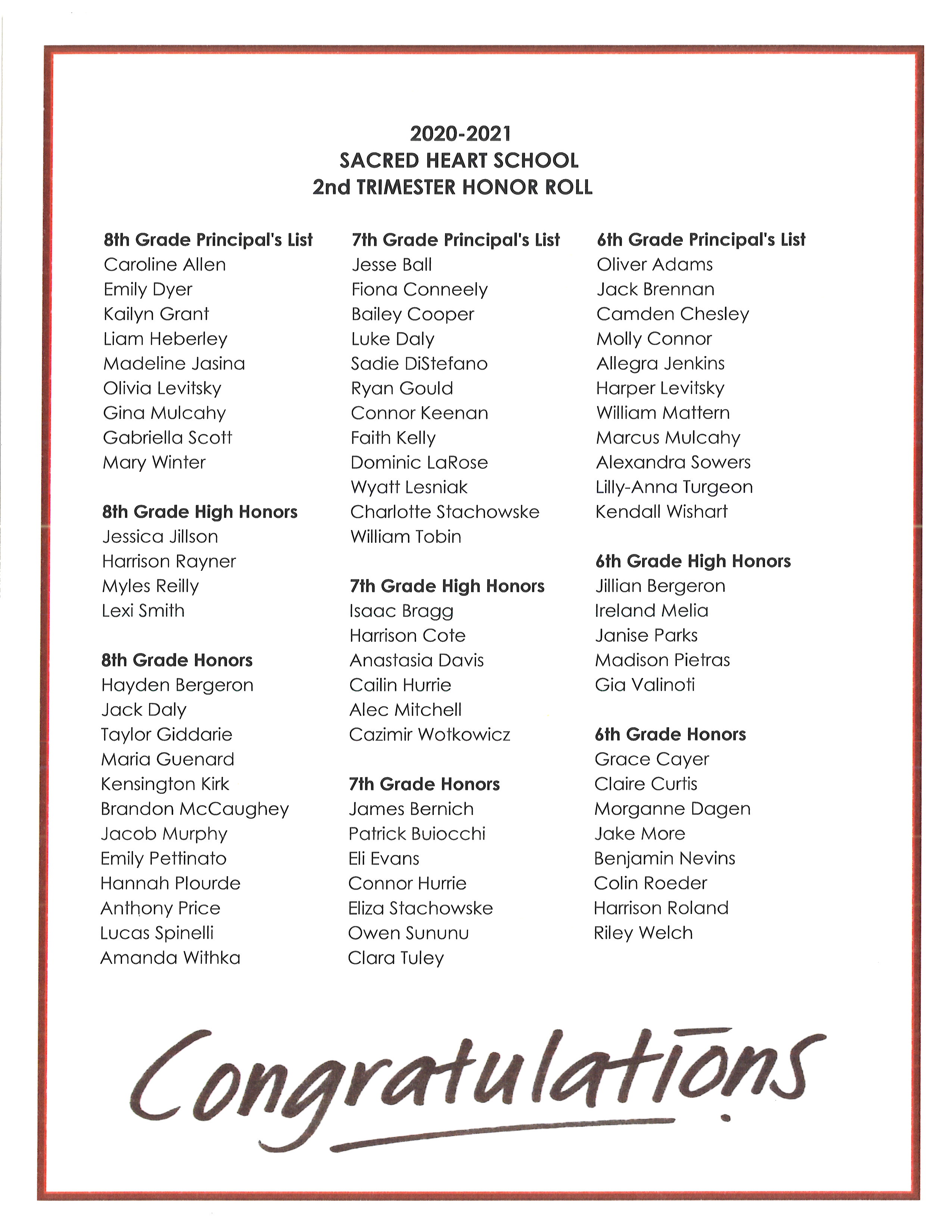 2020-2021
SACRED HEART SCHOOL
2nd TRIMESTER HONOR ROLL

8th Grade Principal's List
Caroline Allen
Emily Dyer
Kailyn Grant
Liam Heberley
Madeline Jasina
Olivia Levitsky
Gina Mulcahy
Gabriella Scott
Mary Winter

8th Grade High Honors
Jessica Jillson
Harrison Rayner
Myles Reilly
Lexi Smith

8th Grade Honors
Hayden Bergeron
Jack Daly
Taylor Giddarie
Maria Guenard
Kensington Kirk
Brandon McCaughey
Jacob Murphy
Emily Pettinato
Hannah Plourde
Anthony Price
Lucas Spinelli
Amanda Withka

7th Grade Principal's List
Jesse Ball
Fiona Conneely
Bailey Cooper
Luke Daly
Sadie DiStefano
Ryan Gould
Connor Keenan
Faith Kelly
Dominic LaRose
Wyatt Lesniak
Charlotte Stachowske
William Tobin

7th Grade High Honors
Isaac Bragg
Harrison Cote
Anastasia Davis
Cailin Hurrie
Alec Mitchell
Cazimir Wotkowicz

7th Grade Honors
James Bernich
Patrick Buiocchi
Eli Evans
Connor Hurrie
Eliza Stachowske
Owen Sununu
Clara Tuley

6th Grade Principal's List
Oliver Adams
Jack Brennan
Camden Chesley
Molly Connor
Allegra Jenkins
Harper Levitsky
William Mattern
Marcus Mulcahy
Alexandra Sowers
Lilly-Anna Turgeon
Kendall Wishart

6th Grade High Honors
Jillian Bergeron
Ireland Melia
Janise Parks
Madison Pietras
Gia Valinoti

6th Grade Honors
Grace Cayer
Claire Curtis
Morganne Dagen
Jake More
Benjamin Nevins
Colin Roeder
Harrison Roland
Riley Welch

Congratulations